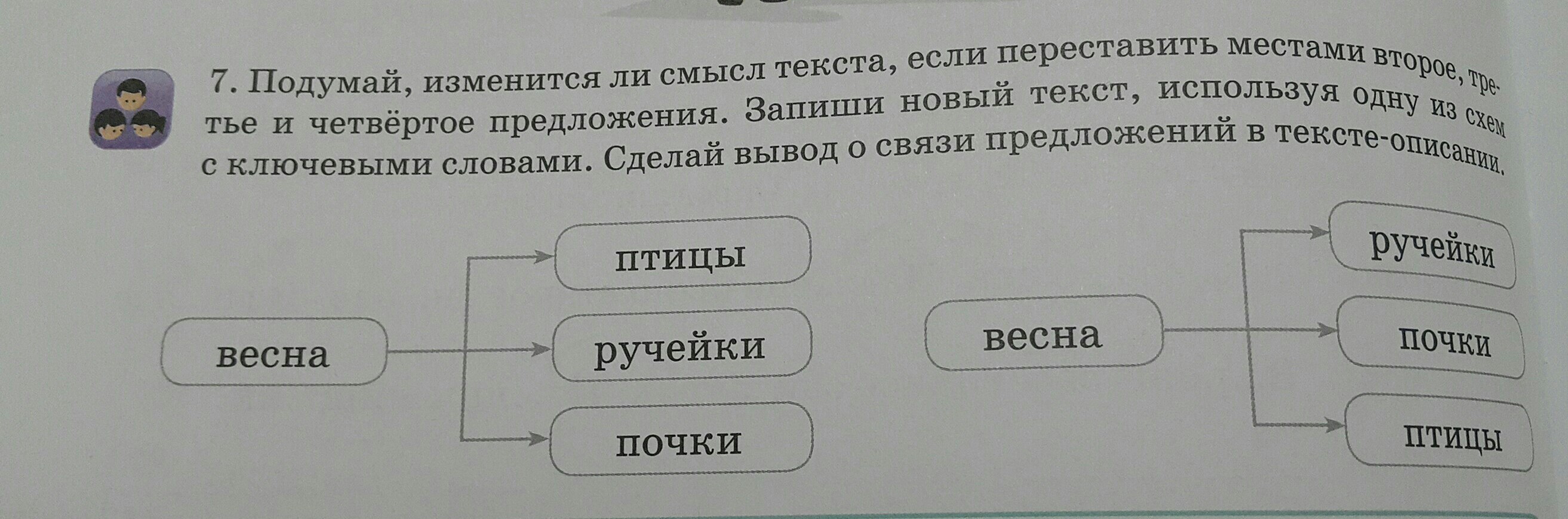 7. Подумай, изменится ли смысл текста, если переставить местами второе, третье и четвёртое предложения. Запиши новый текст, используя одну из схем с ключевыми словами. Сделай вывод о связи предложений в тексте-описании.

весна

птицы

ручейки

почки

весна

ручейки

почки

птицы